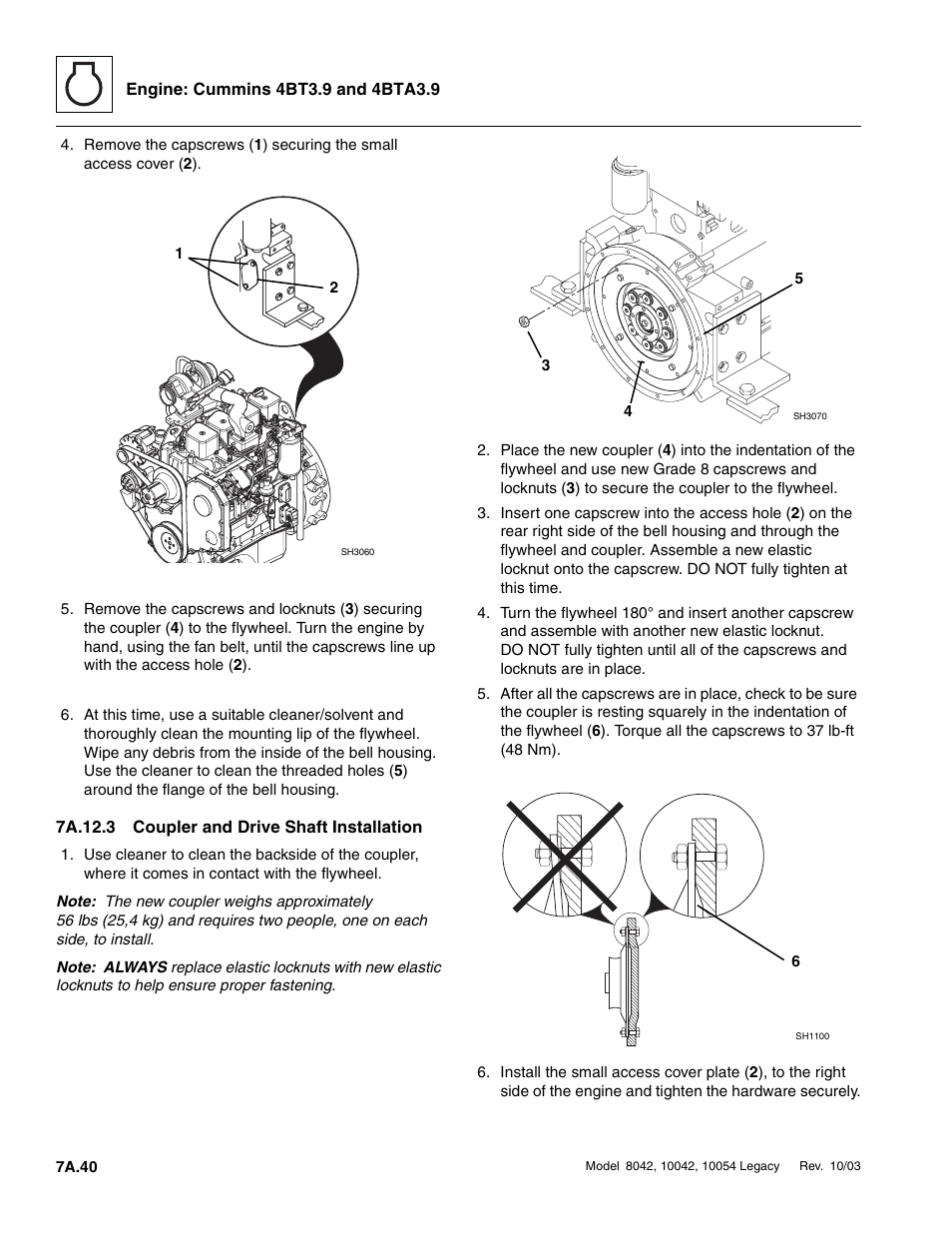 Engine: Cummins 4BT3.9 and 4BTA3.9

4. Remove the capscrews (1) securing the small access cover (2).

1
2
SH3060

5. Remove the capscrews and locknuts (3) securing the coupler (4) to the flywheel. Turn the engine by hand, using the fan belt, until the capscrews line up with the access hole (2).

6. At this time, use a suitable cleaner/solvent and thoroughly clean the mounting lip of the flywheel. Wipe any debris from the inside of the bell housing. Use the cleaner to clean the threaded holes (5) around the flange of the bell housing.

7A.12.3 Coupler and Drive Shaft Installation

1. Use cleaner to clean the backside of the coupler, where it comes in contact with the flywheel.

Note: The new coupler weighs approximately 56 lbs (25,4 kg) and requires two people, one on each side, to install.

Note: ALWAYS replace elastic locknuts with new elastic locknuts to help ensure proper fastening.

5
3
4
SH3070

2. Place the new coupler (4) into the indentation of the flywheel and use new Grade 8 capscrews and locknuts (3) to secure the coupler to the flywheel.

3. Insert one capscrew into the access hole (2) on the rear right side of the bell housing and through the flywheel and coupler. Assemble a new elastic locknut onto the capscrew. DO NOT fully tighten at this time.

4. Turn the flywheel 180° and insert another capscrew and assemble with another new elastic locknut. DO NOT fully tighten until all of the capscrews and locknuts are in place.

5. After all the capscrews are in place, check to be sure the coupler is resting squarely in the indentation of the flywheel (6). Torque all the capscrews to 37 lb-ft (48 Nm).

6
SH1100

6. Install the small access cover plate (2), to the right side of the engine and tighten the hardware securely.

7A.40
Model 8042, 10042, 10054 Legacy Rev. 10/03